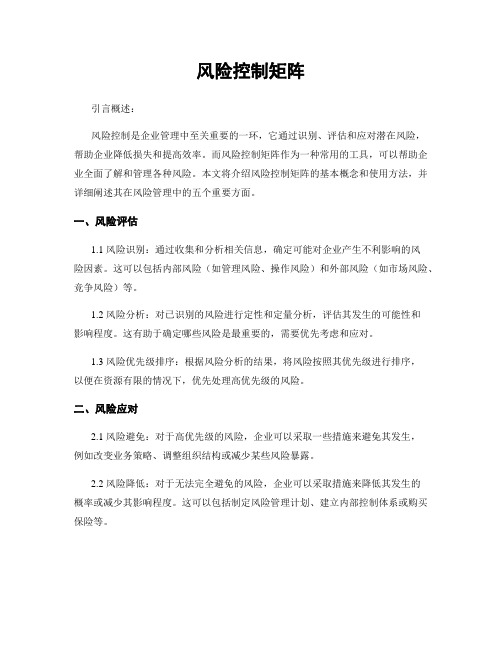 风险控制矩阵

引言概述：

风险控制是企业管理中至关重要的一环，它通过识别、评估和应对潜在风险，帮助企业降低损失和提高效率。而风险控制矩阵作为一种常用的工具，可以帮助企业全面了解和管理各种风险。本文将介绍风险控制矩阵的基本概念和使用方法，并详细阐述其在风险管理中的五个重要方面。

一、风险评估

1.1 风险识别：通过收集和分析相关信息，确定可能对企业产生不利影响的风险因素。这可以包括内部风险（如管理风险、操作风险）和外部风险（如市场风险、竞争风险）等。

1.2 风险分析：对已识别的风险进行定性和定量分析，评估其发生的可能性和影响程度。这有助于确定哪些风险是最重要的，需要优先考虑和应对。

1.3 风险优先级排序：根据风险分析的结果，将风险按照其优先级进行排序，以便在资源有限的情况下，优先处理高优先级的风险。

二、风险应对

2.1 风险避免：对于高优先级的风险，企业可以采取一些措施来避免其发生，例如改变业务策略、调整组织结构或减少某些风险暴露。

2.2 风险降低：对于无法完全避免的风险，企业可以采取措施来降低其发生的概率或减少其影响程度。这可以包括制定风险管理计划、建立内部控制体系或购买保险等。